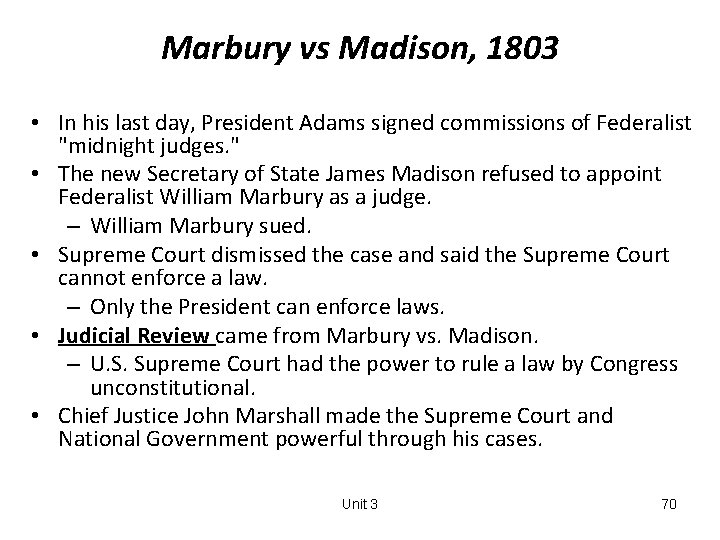 Marbury vs Madison, 1803

• In his last day, President Adams signed commissions of Federalist "midnight judges."
• The new Secretary of State James Madison refused to appoint Federalist William Marbury as a judge.
– William Marbury sued.
• Supreme Court dismissed the case and said the Supreme Court cannot enforce a law.
– Only the President can enforce laws.
• Judicial Review came from Marbury vs. Madison.
– U.S. Supreme Court had the power to rule a law by Congress unconstitutional.
• Chief Justice John Marshall made the Supreme Court and National Government powerful through his cases.

Unit 3

70